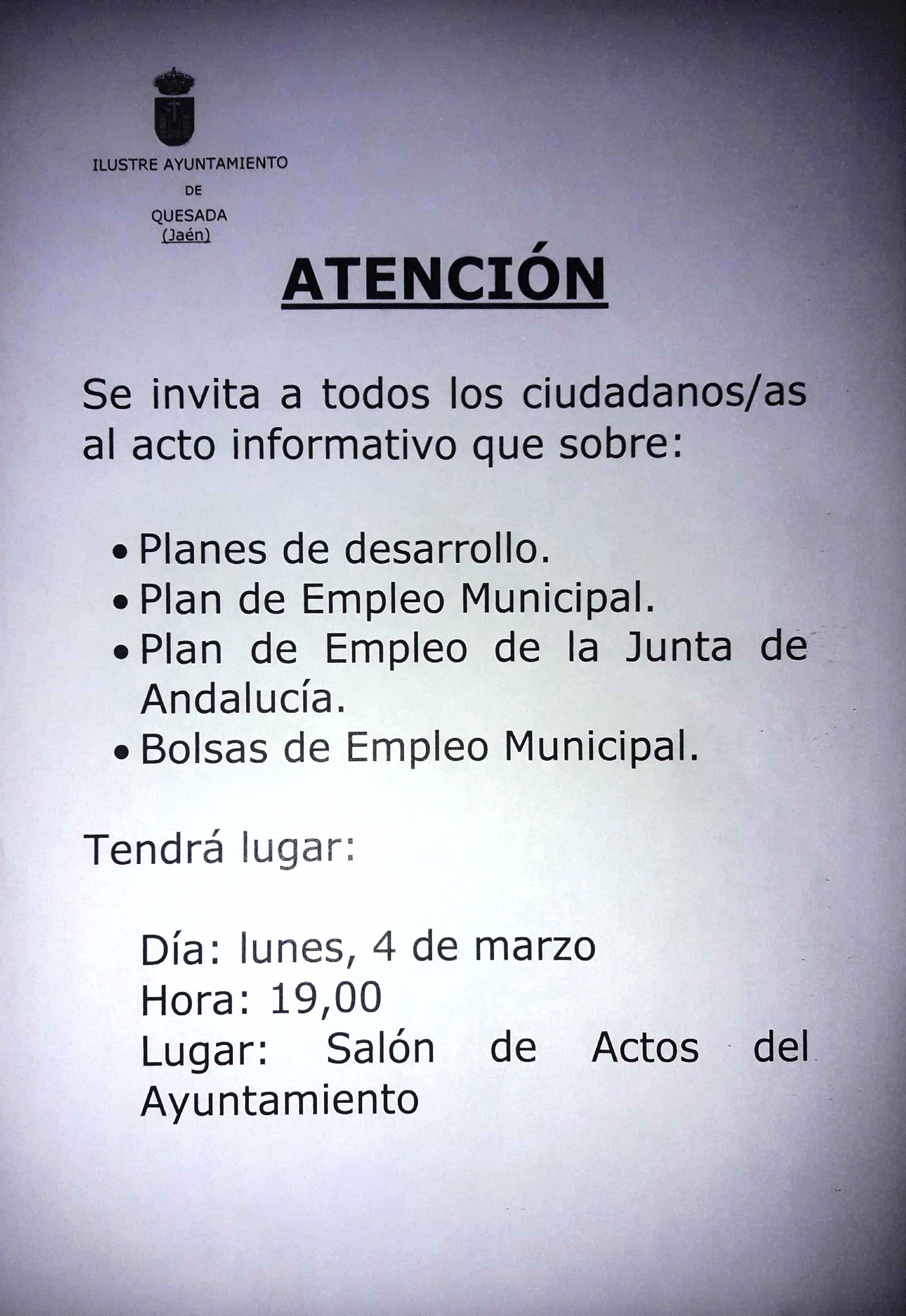 ILUSTRE AYUNTAMIENTO
DE
QUESADA
(Jaén)

ATENCIÓN

Se invita a todos los ciudadanos/as al acto informativo que sobre:

• Planes de desarrollo.
• Plan de Empleo Municipal.
• Plan de Empleo de la Junta de Andalucía.
• Bolsas de Empleo Municipal.

Tendrá lugar:

Día: lunes, 4 de marzo
Hora: 19,00
Lugar: Salón de Actos del Ayuntamiento